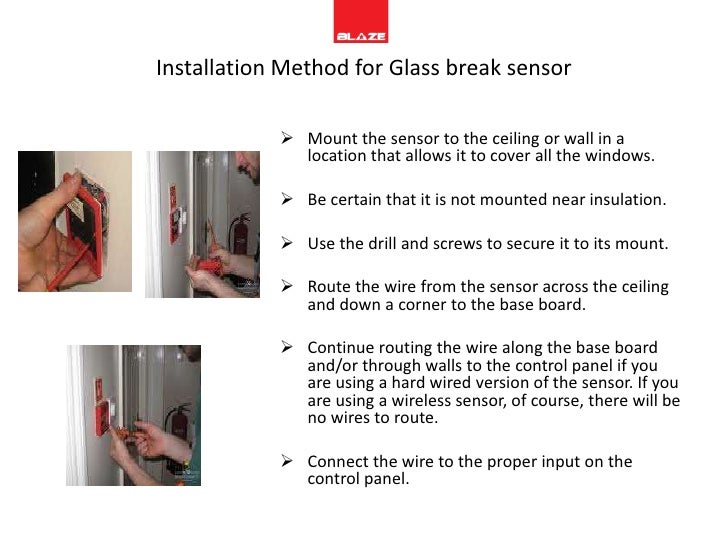 BLAZE

Installation Method for Glass break sensor

➢ Mount the sensor to the ceiling or wall in a location that allows it to cover all the windows.

➢ Be certain that it is not mounted near insulation.

➢ Use the drill and screws to secure it to its mount.

➢ Route the wire from the sensor across the ceiling and down a corner to the base board.

➢ Continue routing the wire along the base board and/or through walls to the control panel if you are using a hard wired version of the sensor. If you are using a wireless sensor, of course, there will be no wires to route.

➢ Connect the wire to the proper input on the control panel.